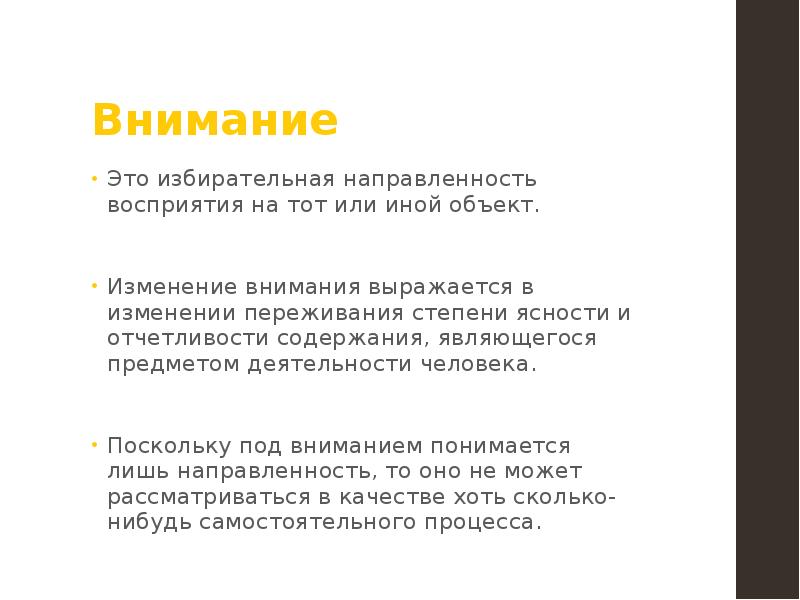 Внимание

• Это избирательная направленность восприятия на тот или иной объект.

• Изменение внимания выражается в изменении переживания степени ясности и отчетливости содержания, являющегося предметом деятельности человека.

• Поскольку под вниманием понимается лишь направленность, то оно не может рассматриваться в качестве хоть сколько-нибудь самостоятельного процесса.